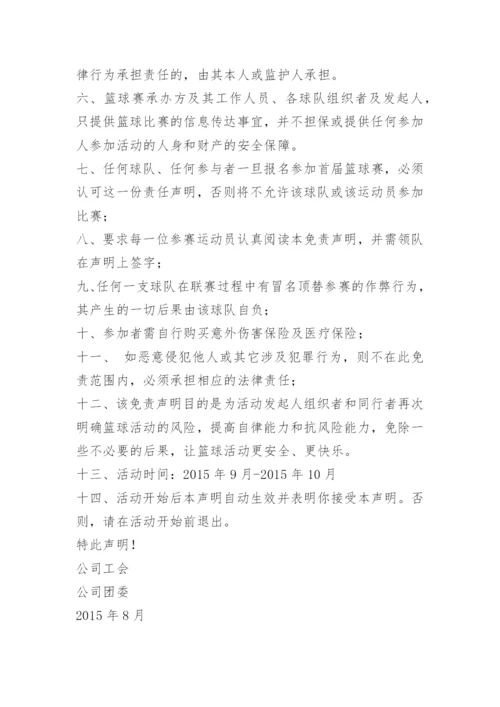 律行为承担责任的，由其本人或监护人承担。

六、篮球赛承办方及其工作人员、各球队组织者及发起人，只提供篮球比赛的信息传达事宜，并不担保或提供任何参加人参加活动的人身和财产的安全保障。

七、任何球队、任何参与者一旦报名参加首届篮球赛，必须认可这一份责任声明，否则将不允许该球队或该运动员参加比赛；

八、要求每一位参赛运动员认真阅读本免责声明，并需领队在声明上签字；

九、任何一支球队在联赛过程中有冒名顶替参赛的作弊行为，其产生的一切后果由该球队自负；

十、参加者需自行购买意外伤害保险及医疗保险；

十一、 如恶意侵犯他人或其它涉及犯罪行为，则不在此免责范围内，必须承担相应的法律责任；

十二、该免责声明目的是为活动发起人组织者和同行者再次明确篮球活动的风险，提高自律能力和抗风险能力，免除一些不必要的后果，让篮球活动更安全、更快乐。

十三、活动时间：2015 年 9 月-2015 年 10 月

十四、活动开始后本声明自动生效并表明你接受本声明。否则，请在活动开始前退出。

特此声明！

公司工会

公司团委

2015 年 8 月